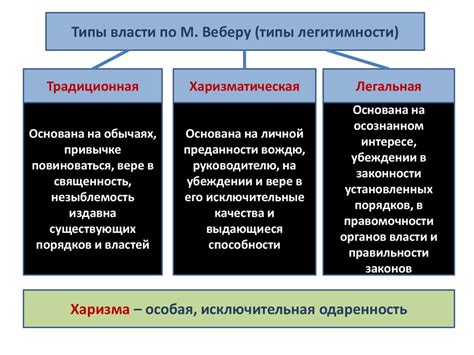 Типы власти по М. Веберу (типы легитимности)

Традиционная

Основана на обычаях, привычке повиноваться, вере в священность, незыблемость издавна существующих порядков и властей

Харизматическая

Основана на личной преданности вождю, руководителю, на убеждении и вере в его исключительные качества и выдающиеся способности

Легальная

Основана на осознанном интересе, убеждении в законности установленных порядков, в правомочности органов власти и правильности законов

Харизма – особая, исключительная одаренность